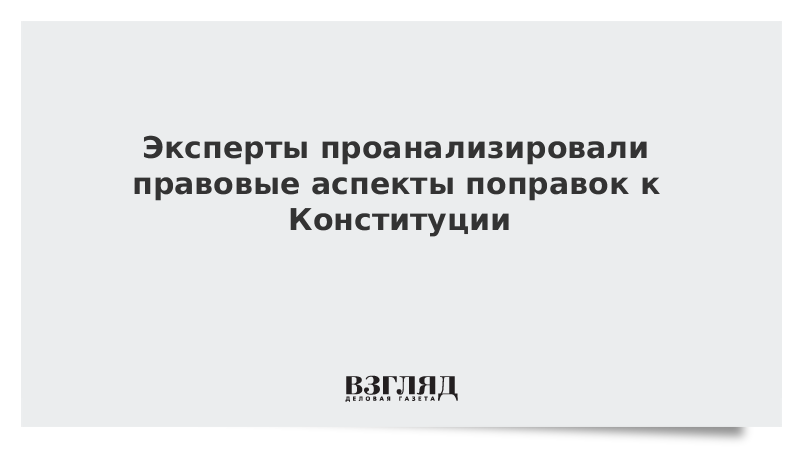 Эксперты проанализировали правовые аспекты поправок к Конституции

ВЗГЛЯД
ДЕЛОВАЯ ГАЗЕТА